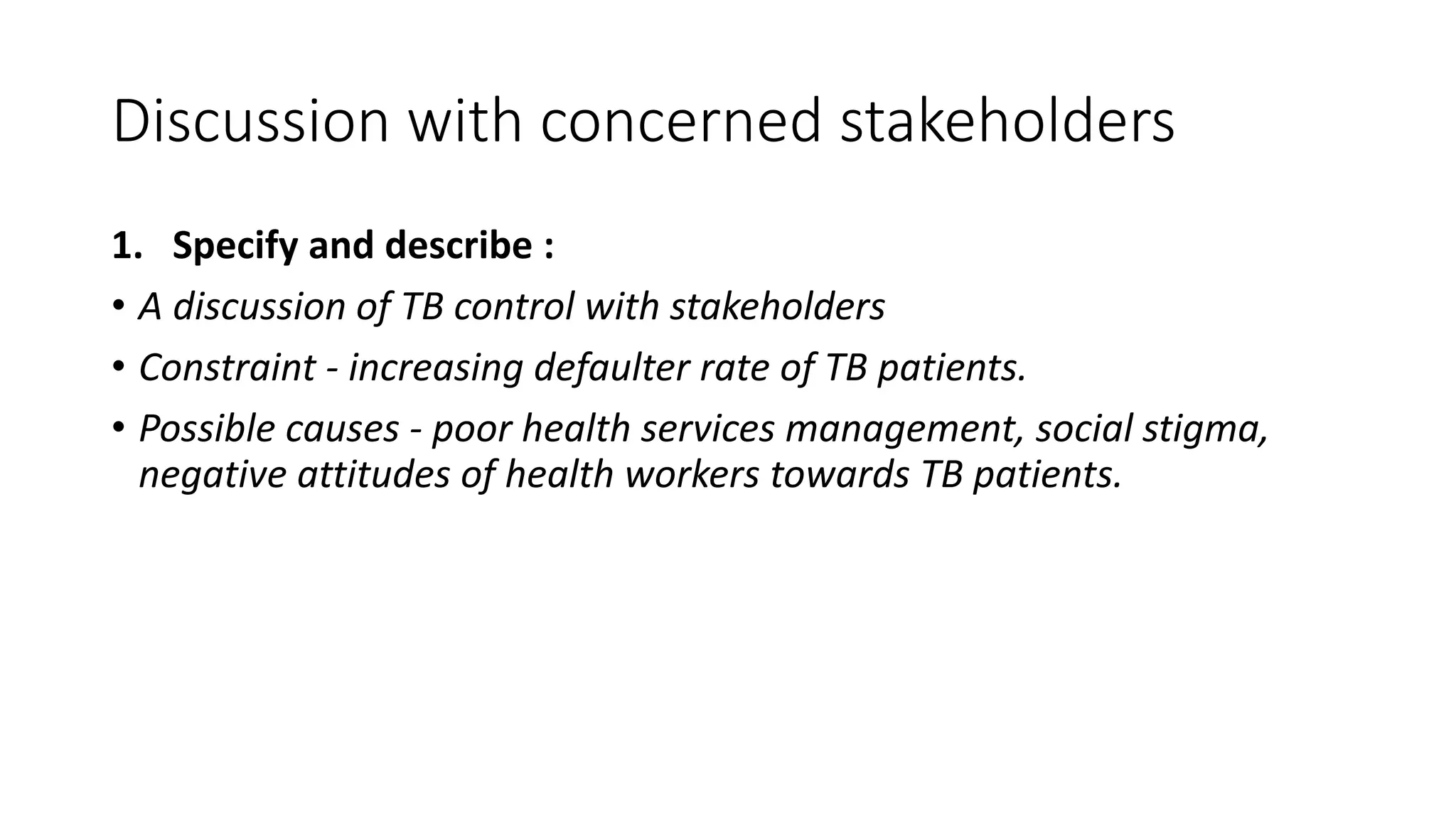 Discussion with concerned stakeholders

1. Specify and describe :

• A discussion of TB control with stakeholders

• Constraint - increasing defaulter rate of TB patients.

• Possible causes - poor health services management, social stigma, negative attitudes of health workers towards TB patients.